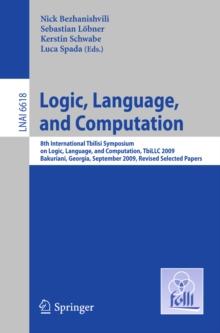 Nick Bezhanishvili
Sebastian Löbner
Kerstin Schwabe
Luca Spada (Eds.)

LNAI 6618

Logic, Language, and Computation

8th International Tbilisi Symposium on Logic, Language, and Computation, TbiLLC 2009
Bakuriani, Georgia, September 2009, Revised Selected Papers

Springer

folli